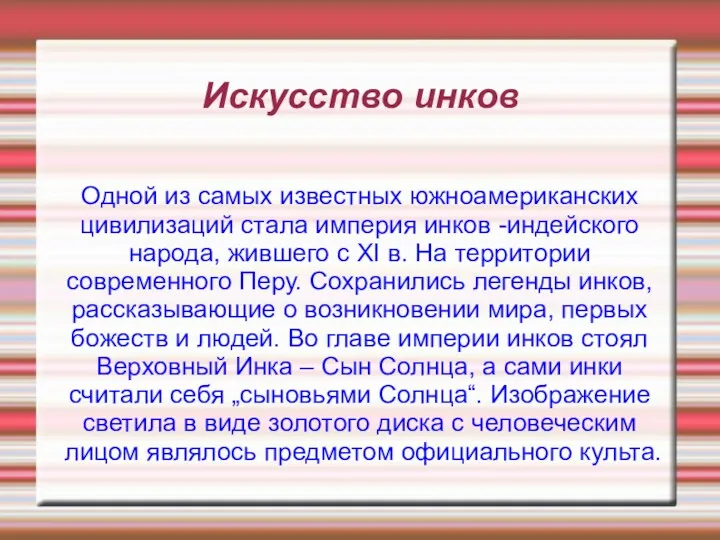 Искусство инков

Одной из самых известных южноамериканских цивилизаций стала империя инков -индейского народа, жившего с XI в. На территории современного Перу. Сохранились легенды инков, рассказывающие о возникновении мира, первых божеств и людей. Во главе империи инков стоял Верховный Инка – Сын Солнца, а сами инки считали себя „сыновьями Солнца“. Изображение светила в виде золотого диска с человеческим лицом являлось предметом официального культа.